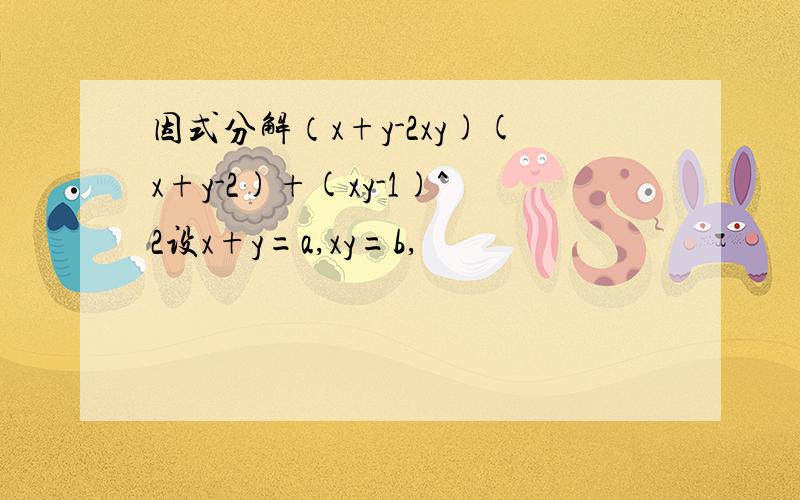 因式分解（x+y-2xy)(x+y-2)+(xy-1)^2设x+y=a,xy=b,